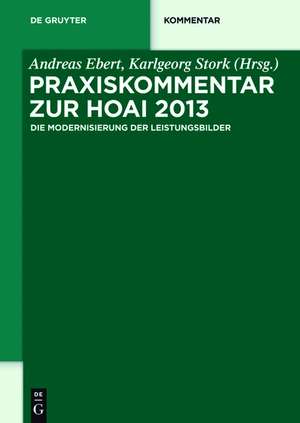 DE GRUYTER

KOMMENTAR

Andreas Ebert, Karlgeorg Stork (Hrsg.)

PRAXISKOMMENTAR ZUR HOAI 2013

DIE MODERNISIERUNG DER LEISTUNGSBILDER

DE G